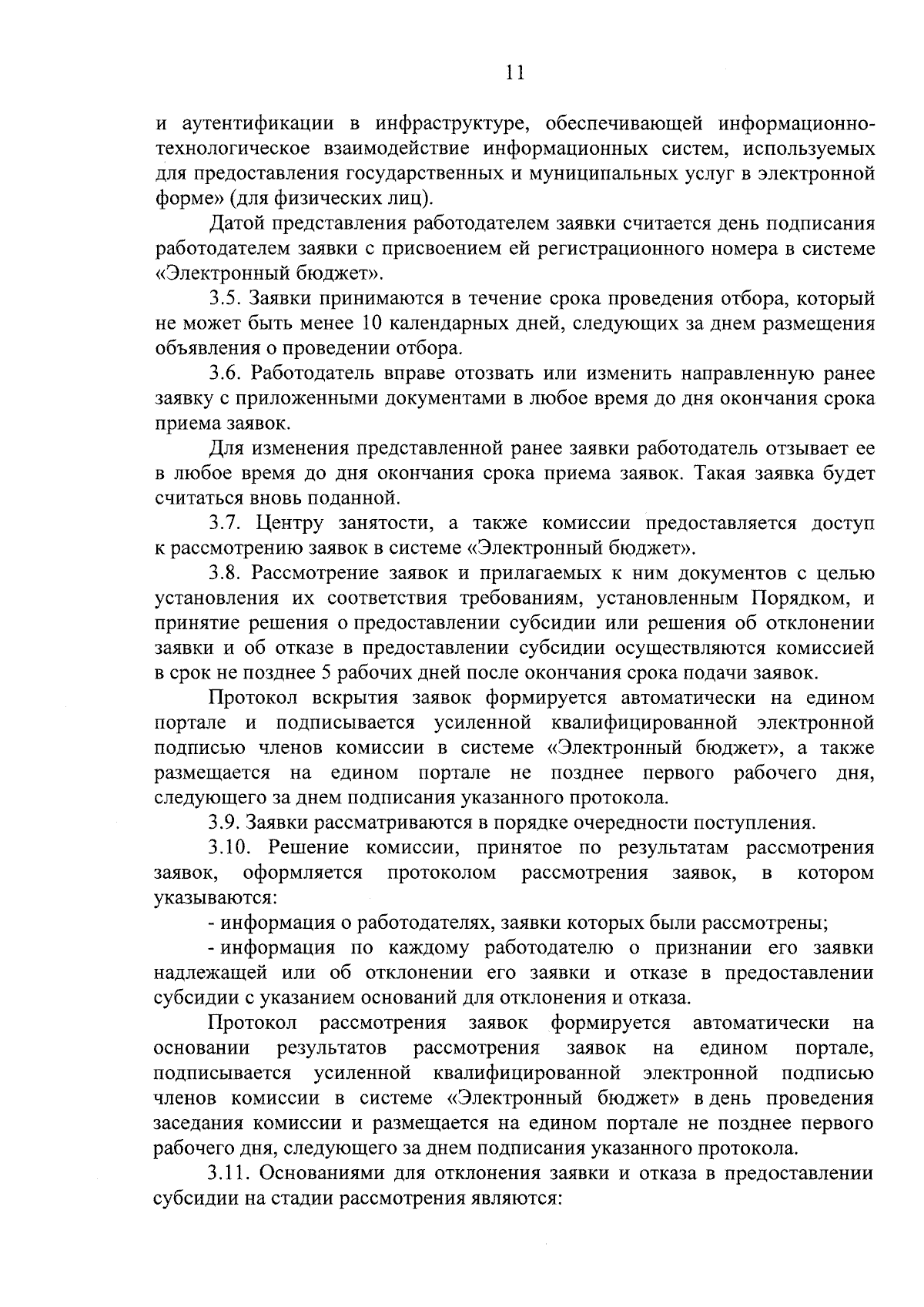 11

и аутентификации в инфраструктуре, обеспечивающей информационно-технологическое взаимодействие информационных систем, используемых для предоставления государственных и муниципальных услуг в электронной форме» (для физических лиц).

Датой представления работодателем заявки считается день подписания работодателем заявки с присвоением ей регистрационного номера в системе «Электронный бюджет».

3.5. Заявки принимаются в течение срока проведения отбора, который не может быть менее 10 календарных дней, следующих за днем размещения объявления о проведении отбора.

3.6. Работодатель вправе отозвать или изменить направленную ранее заявку с приложенными документами в любое время до дня окончания срока приема заявок.

Для изменения представленной ранее заявки работодатель отзывает ее в любое время до дня окончания срока приема заявок. Такая заявка будет считаться вновь поданной.

3.7. Центру занятости, а также комиссии предоставляется доступ к рассмотрению заявок в системе «Электронный бюджет».

3.8. Рассмотрение заявок и прилагаемых к ним документов с целью установления их соответствия требованиям, установленным Порядком, и принятие решения о предоставлении субсидии или решения об отклонении заявки и об отказе в предоставлении субсидии осуществляются комиссией в срок не позднее 5 рабочих дней после окончания срока подачи заявок.

Протокол вскрытия заявок формируется автоматически на едином портале и подписывается усиленной квалифицированной электронной подписью членов комиссии в системе «Электронный бюджет», а также размещается на едином портале не позднее первого рабочего дня, следующего за днем подписания указанного протокола.

3.9. Заявки рассматриваются в порядке очередности поступления.

3.10. Решение комиссии, принятое по результатам рассмотрения заявок, оформляется протоколом рассмотрения заявок, в котором указываются:

- информация о работодателях, заявки которых были рассмотрены;

- информация по каждому работодателю о признании его заявки надлежащей или об отклонении его заявки и отказе в предоставлении субсидии с указанием оснований для отклонения и отказа.

Протокол рассмотрения заявок формируется автоматически на основании результатов рассмотрения заявок на едином портале, подписывается усиленной квалифицированной электронной подписью членов комиссии в системе «Электронный бюджет» в день проведения заседания комиссии и размещается на едином портале не позднее первого рабочего дня, следующего за днем подписания указанного протокола.

3.11. Основаниями для отклонения заявки и отказа в предоставлении субсидии на стадии рассмотрения являются: